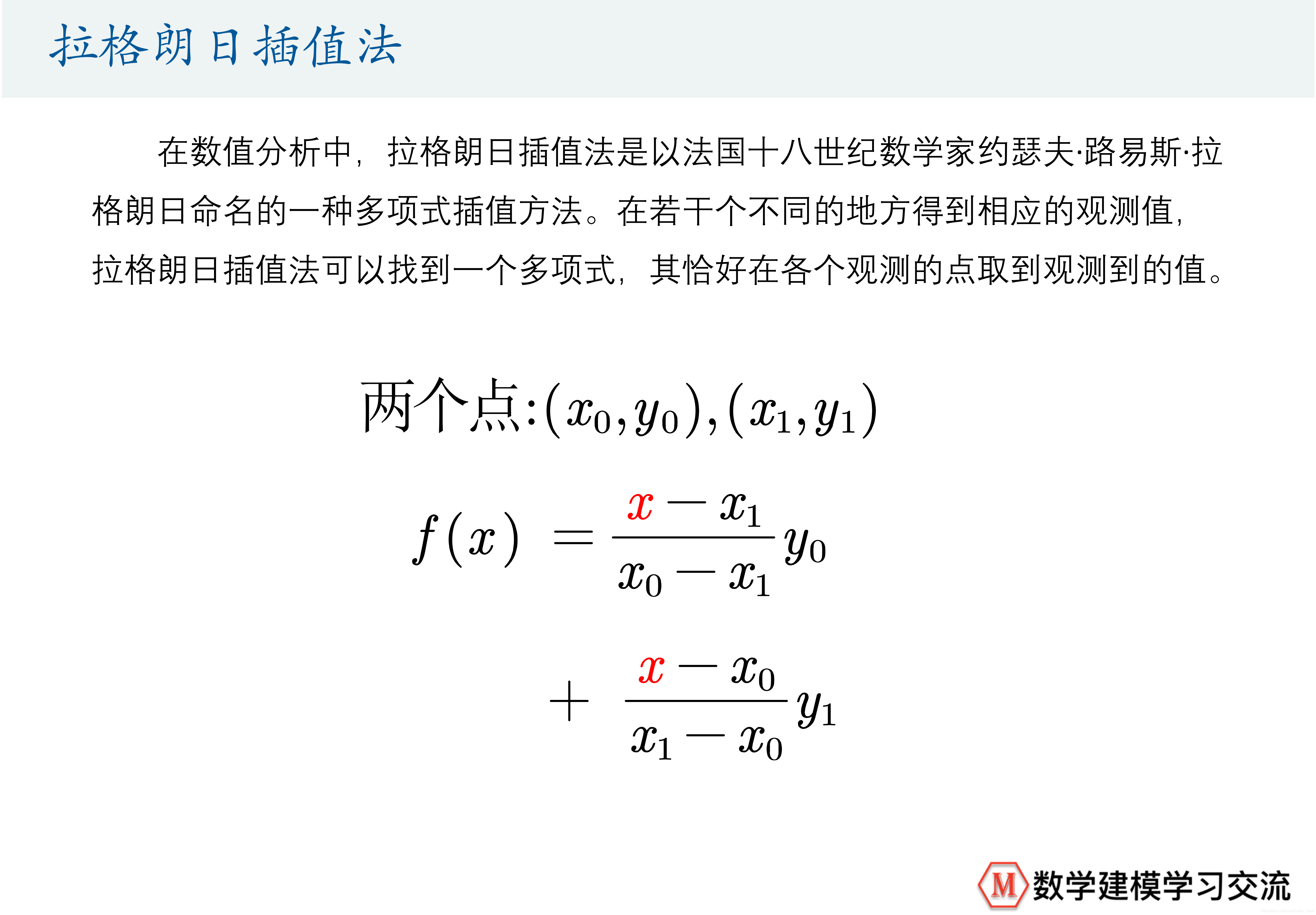 拉格朗日插值法

在数值分析中，拉格朗日插值法是以法国十八世纪数学家约瑟夫·路易斯·拉格朗日命名的一种多项式插值方法。在若干个不同的地方得到相应的观测值，拉格朗日插值法可以找到一个多项式，其恰好在各个观测的点取到观测到的值。

两个点:$(x_0,y_0),(x_1,y_1)$

$f(x) = \frac{x-x_1}{x_0-x_1}y_0$

$+ \frac{x-x_0}{x_1-x_0}y_1$

M 数学建模学习交流